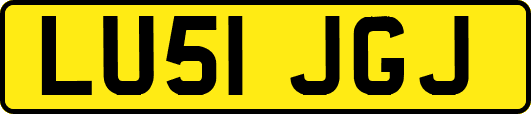 LU51 JGJ